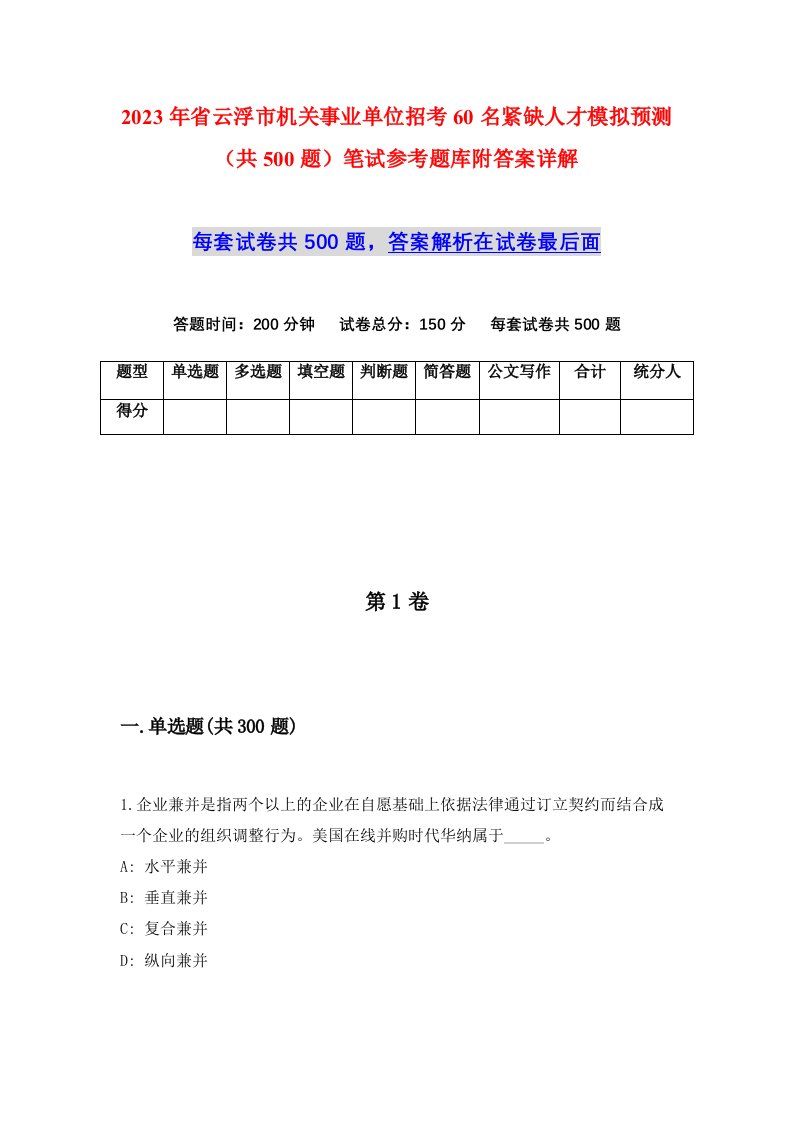 2023年省云浮市机关事业单位招考60名紧缺人才模拟预测（共500题）笔试参考题库附答案详解

每套试卷共500题，答案解析在试卷最后面

答题时间：200分钟　试卷总分：150分　每套试卷共500题

| 题型 | 单选题 | 多选题 | 填空题 | 判断题 | 简答题 | 公文写作 | 合计 | 统分人 |
|---|---|---|---|---|---|---|---|---|
| 得分 | | | | | | | | |

第1卷

一.单选题(共300题)

1.企业兼并是指两个以上的企业在自愿基础上依据法律通过订立契约而结合成一个企业的组织调整行为。美国在线并购时代华纳属于_____。
A: 水平兼并
B: 垂直兼并
C: 复合兼并
D: 纵向兼并